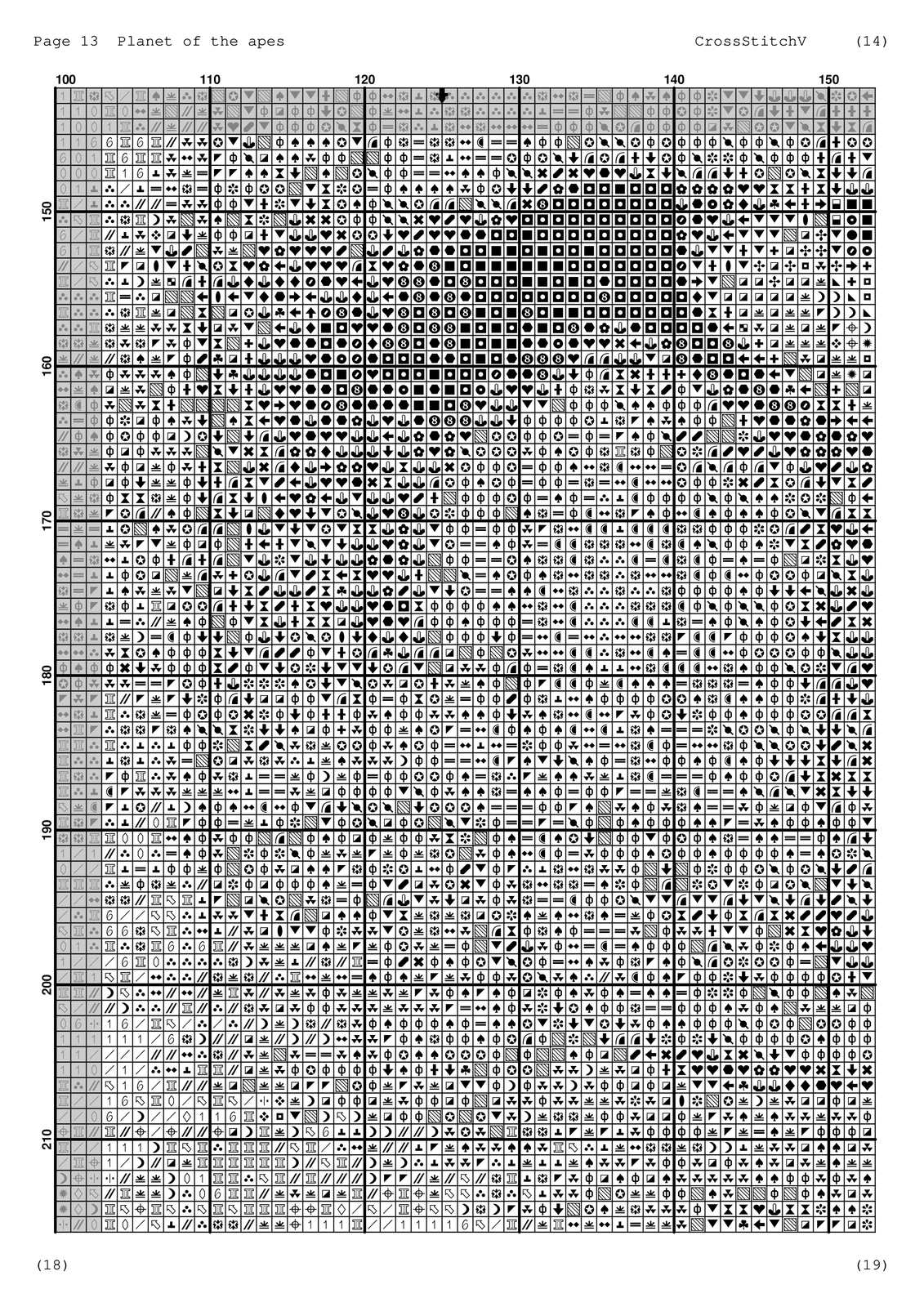 Page 13 Planet of the apes

CrossStitchV (14)

100 110 120 130 140 150

150
160
170
180
190
200
210

(18)

(19)